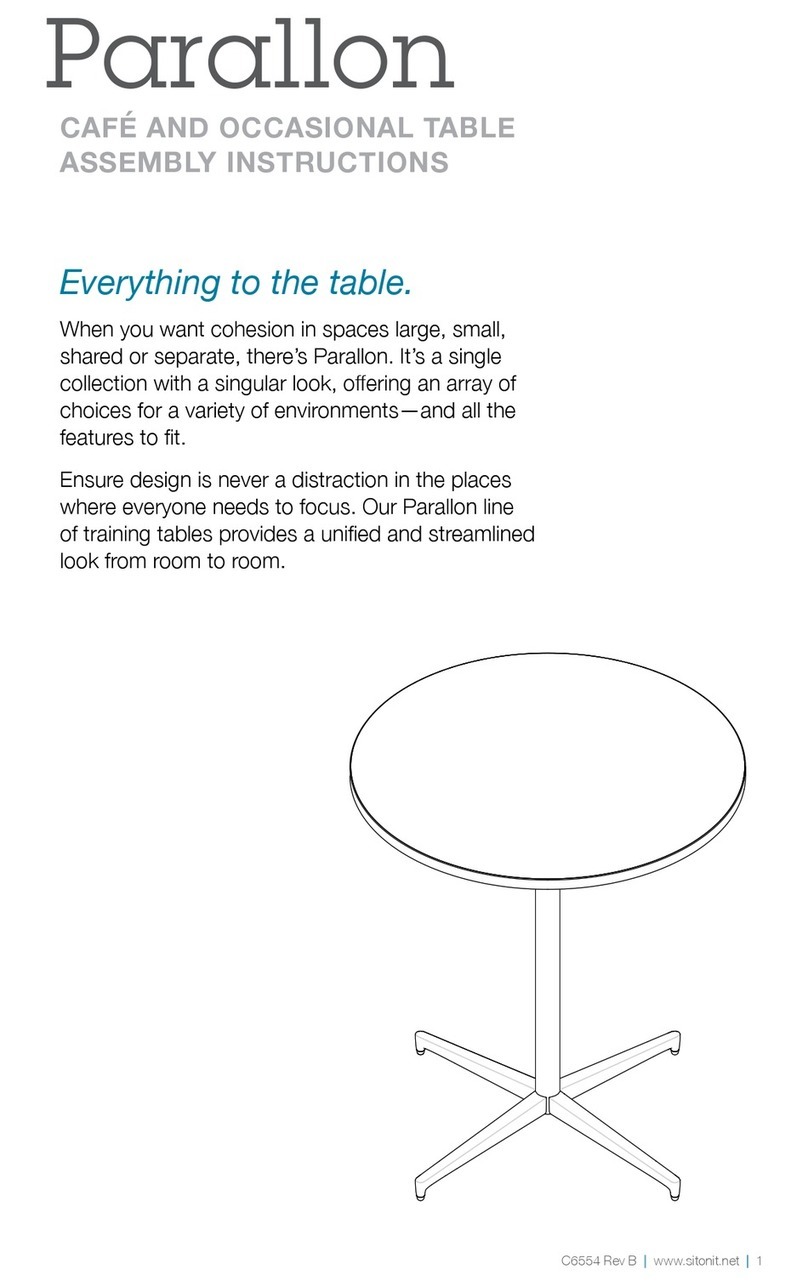 Parallon

CAFÉ AND OCCASIONAL TABLE ASSEMBLY INSTRUCTIONS

Everything to the table.

When you want cohesion in spaces large, small, shared or separate, there's Parallon. It's a single collection with a singular look, offering an array of choices for a variety of environments—and all the features to fit.

Ensure design is never a distraction in the places where everyone needs to focus. Our Parallon line of training tables provides a unified and streamlined look from room to room.

C6554 Rev B | www.sitonit.net | 1